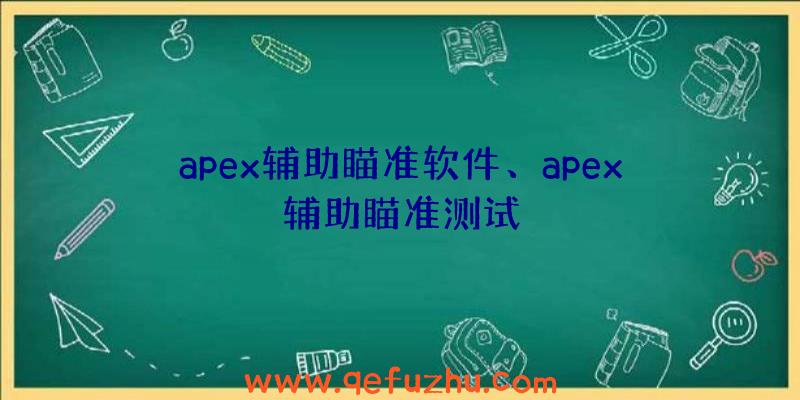 apex辅助瞄准软件、apex辅助瞄准测试

www.qefuzhu.com